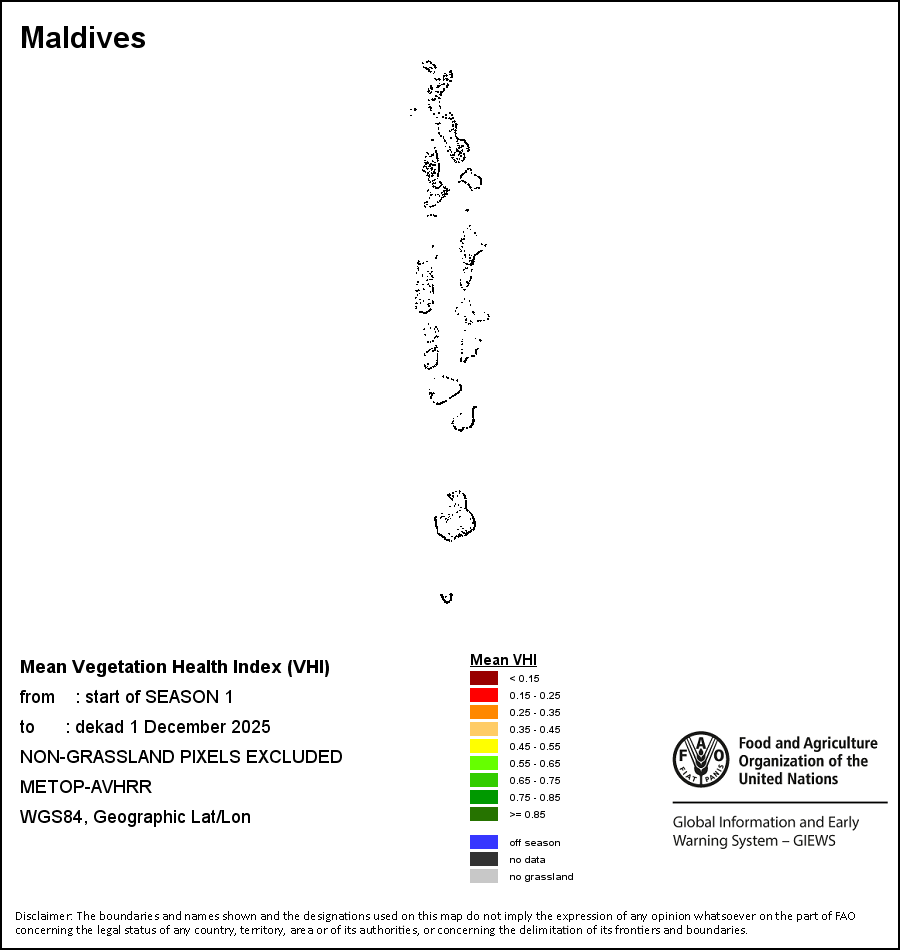 Maldives

Mean Vegetation Health Index (VHI)
from : start of SEASON 1
to : dekad 1 December 2025
NON-GRASSLAND PIXELS EXCLUDED
METOP-AVHRR
WGS84, Geographic Lat/Lon

Mean VHI
< 0.15
0.15 - 0.25
0.25 - 0.35
0.35 - 0.45
0.45 - 0.55
0.55 - 0.65
0.65 - 0.75
0.75 - 0.85
>= 0.85

off season
no data
no grassland

FAO FIAT PANIS
Food and Agriculture Organization of the United Nations

Global Information and Early Warning System – GIEWS

Disclaimer: The boundaries and names shown and the designations used on this map do not imply the expression of any opinion whatsoever on the part of FAO concerning the legal status of any country, territory, area or of its authorities, or concerning the delimitation of its frontiers and boundaries.